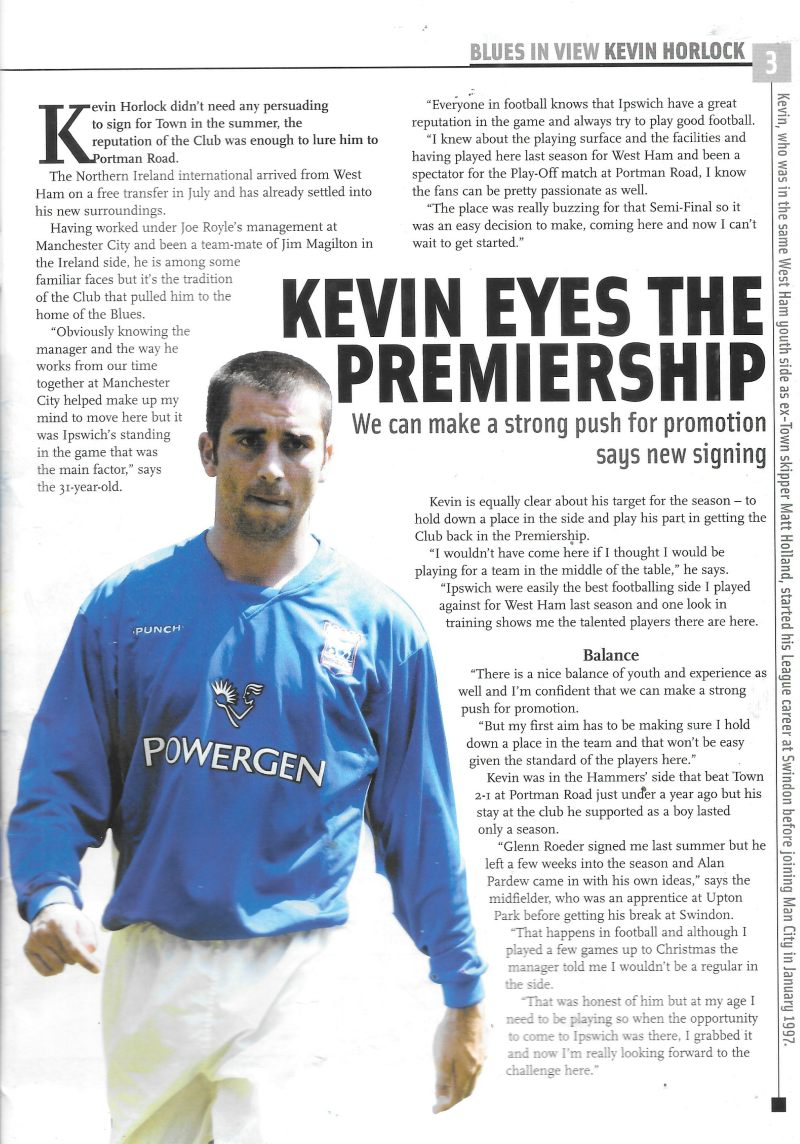 BLUES IN VIEW KEVIN HORLOCK

3

Kevin Horlock didn't need any persuading to sign for Town in the summer, the reputation of the Club was enough to lure him to Portman Road.

The Northern Ireland international arrived from West Ham on a free transfer in July and has already settled into his new surroundings.

Having worked under Joe Royle's management at Manchester City and been a team-mate of Jim Magilton in the Ireland side, he is among some familiar faces but it's the tradition of the Club that pulled him to the home of the Blues.

"Obviously knowing the manager and the way he works from our time together at Manchester City helped make up my mind to move here but it was Ipswich's standing in the game that was the main factor," says the 31-year-old.

"Everyone in football knows that Ipswich have a great reputation in the game and always try to play good football.

"I knew about the playing surface and the facilities and having played here last season for West Ham and been a spectator for the Play-Off match at Portman Road, I know the fans can be pretty passionate as well.

"The place was really buzzing for that Semi-Final so it was an easy decision to make, coming here and now I can't wait to get started."

KEVIN EYES THE PREMIERSHIP

We can make a strong push for promotion says new signing

Kevin is equally clear about his target for the season – to hold down a place in the side and play his part in getting the Club back in the Premiership.

"I wouldn't have come here if I thought I would be playing for a team in the middle of the table," he says.

"Ipswich were easily the best footballing side I played against for West Ham last season and one look in training shows me the talented players there are here.

Balance

"There is a nice balance of youth and experience as well and I'm confident that we can make a strong push for promotion.

"But my first aim has to be making sure I hold down a place in the team and that won't be easy given the standard of the players here."

Kevin was in the Hammers' side that beat Town 2-1 at Portman Road just under a year ago but his stay at the club he supported as a boy lasted only a season.

"Glenn Roeder signed me last summer but he left a few weeks into the season and Alan Pardew came in with his own ideas," says the midfielder, who was an apprentice at Upton Park before getting his break at Swindon.

"That happens in football and although I played a few games up to Christmas the manager told me I wouldn't be a regular in the side.

"That was honest of him but at my age I need to be playing so when the opportunity to come to Ipswich was there, I grabbed it and now I'm really looking forward to the challenge here."

PUNCH
POWERGEN

Kevin, who was in the same West Ham youth side as ex-Town skipper Matt Holland, started his League career at Swindon before joining Man City in January 1997.